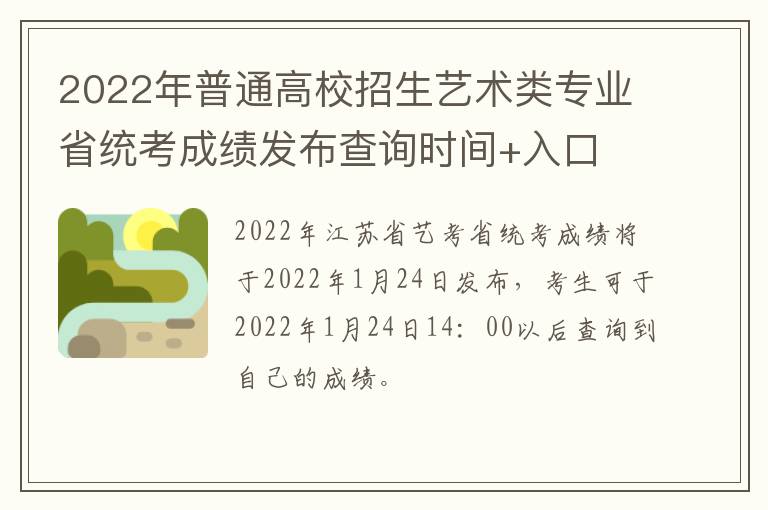 2022年普通高校招生艺术类专业省统考成绩发布查询时间+入口

2022年江苏省艺考省统考成绩将于2022年1月24日发布，考生可于2022年1月24日14：00以后查询到自己的成绩。